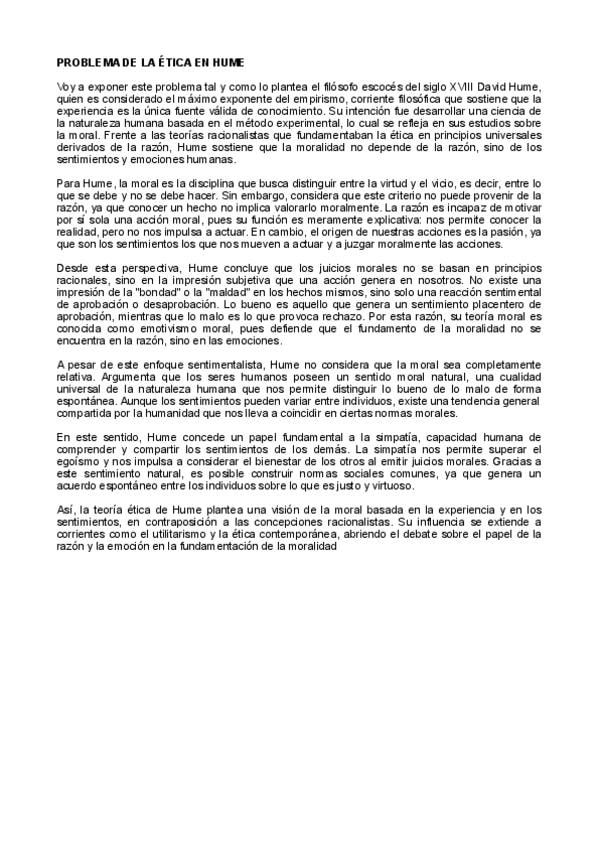 PROBLEMA DE LA ÉTICA EN HUME

Voy a exponer este problema tal y como lo plantea el filósofo escocés del siglo XVIII David Hume, quien es considerado el máximo exponente del empirismo, corriente filosófica que sostiene que la experiencia es la única fuente válida de conocimiento. Su intención fue desarrollar una ciencia de la naturaleza humana basada en el método experimental, lo cual se refleja en sus estudios sobre la moral. Frente a las teorías racionalistas que fundamentaban la ética en principios universales derivados de la razón, Hume sostiene que la moralidad no depende de la razón, sino de los sentimientos y emociones humanas.

Para Hume, la moral es la disciplina que busca distinguir entre la virtud y el vicio, es decir, entre lo que se debe y no se debe hacer. Sin embargo, considera que este criterio no puede provenir de la razón, ya que conocer un hecho no implica valorarlo moralmente. La razón es incapaz de motivar por sí sola una acción moral, pues su función es meramente explicativa: nos permite conocer la realidad, pero no nos impulsa a actuar. En cambio, el origen de nuestras acciones es la pasión, ya que son los sentimientos los que nos mueven a actuar y a juzgar moralmente las acciones.

Desde esta perspectiva, Hume concluye que los juicios morales no se basan en principios racionales, sino en la impresión subjetiva que una acción genera en nosotros. No existe una impresión de la "bondad" o la "maldad" en los hechos mismos, sino solo una reacción sentimental de aprobación o desaprobación. Lo bueno es aquello que genera un sentimiento placentero de aprobación, mientras que lo malo es lo que provoca rechazo. Por esta razón, su teoría moral es conocida como emotivismo moral, pues defiende que el fundamento de la moralidad no se encuentra en la razón, sino en las emociones.

A pesar de este enfoque sentimentalista, Hume no considera que la moral sea completamente relativa. Argumenta que los seres humanos poseen un sentido moral natural, una cualidad universal de la naturaleza humana que nos permite distinguir lo bueno de lo malo de forma espontánea. Aunque los sentimientos pueden variar entre individuos, existe una tendencia general compartida por la humanidad que nos lleva a coincidir en ciertas normas morales.

En este sentido, Hume concede un papel fundamental a la simpatía, capacidad humana de comprender y compartir los sentimientos de los demás. La simpatía nos permite superar el egoísmo y nos impulsa a considerar el bienestar de los otros al emitir juicios morales. Gracias a este sentimiento natural, es posible construir normas sociales comunes, ya que genera un acuerdo espontáneo entre los individuos sobre lo que es justo y virtuoso.

Así, la teoría ética de Hume plantea una visión de la moral basada en la experiencia y en los sentimientos, en contraposición a las concepciones racionalistas. Su influencia se extiende a corrientes como el utilitarismo y la ética contemporánea, abriendo el debate sobre el papel de la razón y la emoción en la fundamentación de la moralidad